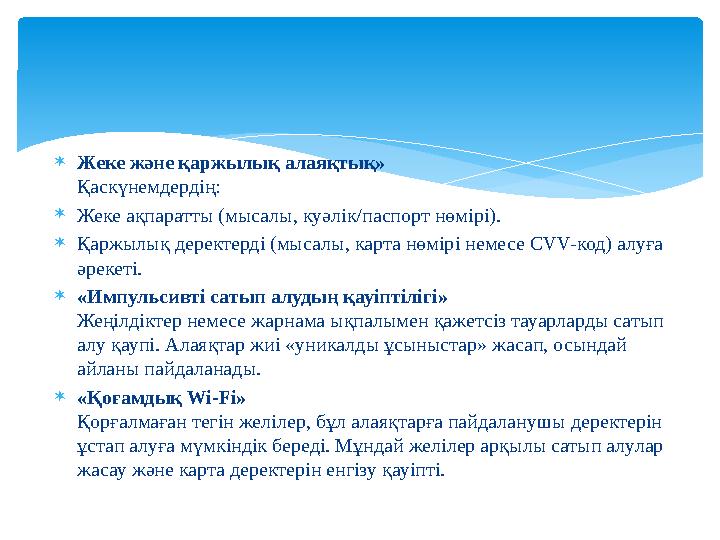 Жеке және қаржылық алаяқтық»
Қаскүнемдердің:

Жеке ақпаратты (мысалы, куәлік/паспорт нөмірі).

Қаржылық деректерді (мысалы, карта нөмірі немесе CVV-код) алуға әрекеті.

«Импульсивті сатып алудың қауіптілігі»
Жеңілдіктер немесе жарнама ықпалымен қажетсіз тауарларды сатып алу қаупі. Алаяқтар жиі «уникалды ұсыныстар» жасап, осындай айланы пайдаланады.

«Қоғамдық Wi-Fi»
Қорғалмаған тегін желілер, бұл алаяқтарға пайдаланушы деректерін ұстап алуға мүмкіндік береді. Мұндай желілер арқылы сатып алулар жасау және карта деректерін енгізу қауіпті.